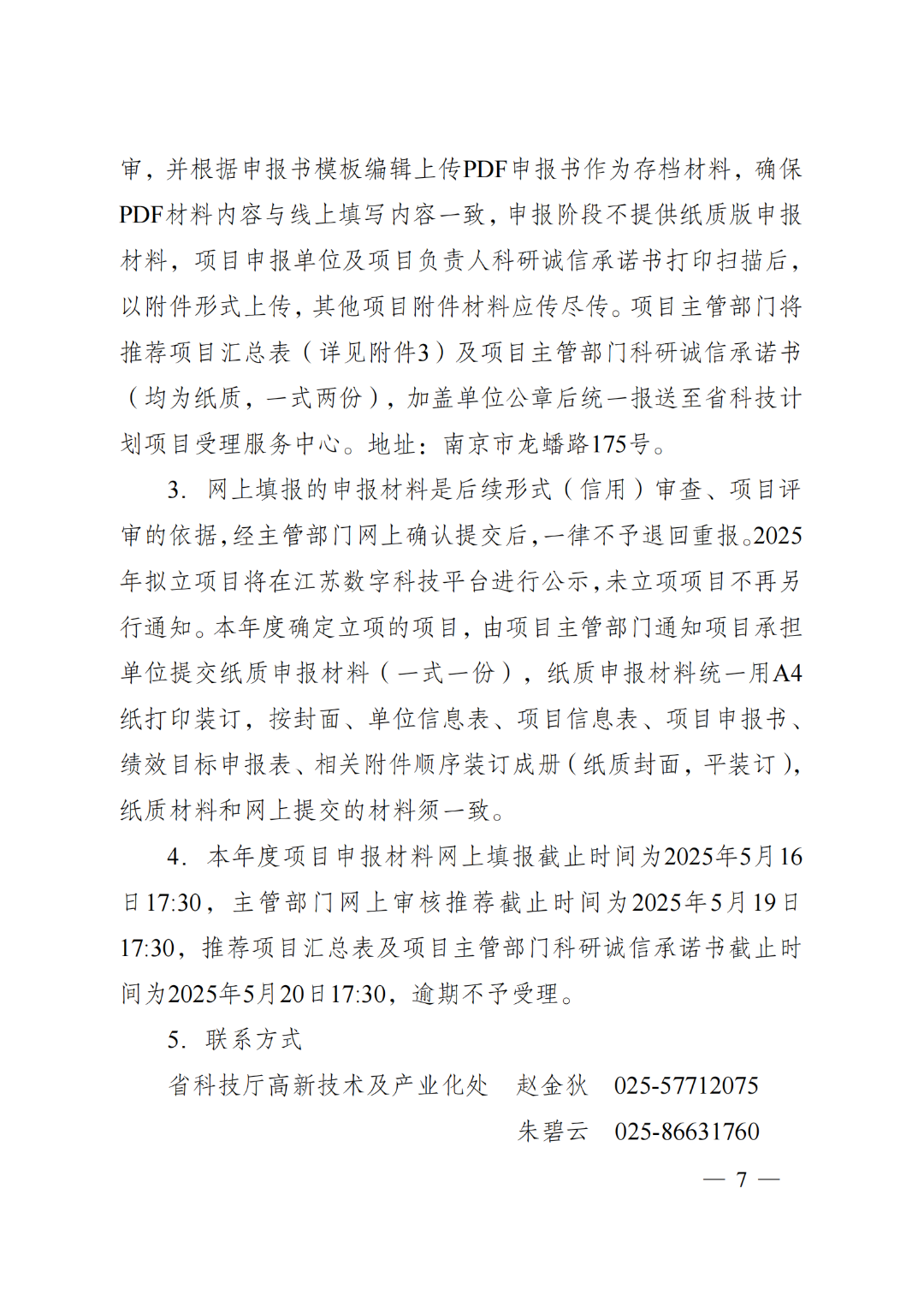 审，并根据申报书模板编辑上传PDF申报书作为存档材料，确保PDF材料内容与线上填写内容一致，申报阶段不提供纸质版申报材料，项目申报单位及项目负责人科研诚信承诺书打印扫描后，以附件形式上传，其他项目附件材料应传尽传。项目主管部门将推荐项目汇总表（详见附件3）及项目主管部门科研诚信承诺书（均为纸质，一式两份），加盖单位公章后统一报送至省科技计划项目受理服务中心。地址：南京市龙蟠路175号。

3. 网上填报的申报材料是后续形式（信用）审查、项目评审的依据，经主管部门网上确认提交后，一律不予退回重报。2025年拟立项目将在江苏数字科技平台进行公示，未立项项目不再另行通知。本年度确定立项的项目，由项目主管部门通知项目承担单位提交纸质申报材料（一式一份），纸质申报材料统一用A4纸打印装订，按封面、单位信息表、项目信息表、项目申报书、绩效目标申报表、相关附件顺序装订成册（纸质封面，平装订），纸质材料和网上提交的材料须一致。

4. 本年度项目申报材料网上填报截止时间为2025年5月16日17:30，主管部门网上审核推荐截止时间为2025年5月19日17:30，推荐项目汇总表及项目主管部门科研诚信承诺书截止时间为2025年5月20日17:30，逾期不予受理。

5. 联系方式

省科技厅高新技术及产业化处　赵金狄　025-57712075

朱碧云　025-86631760

— 7 —